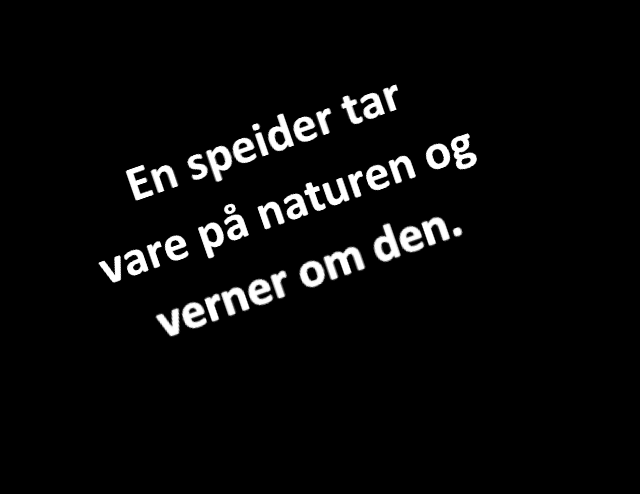 En speider tar vare på naturen og verner om den.